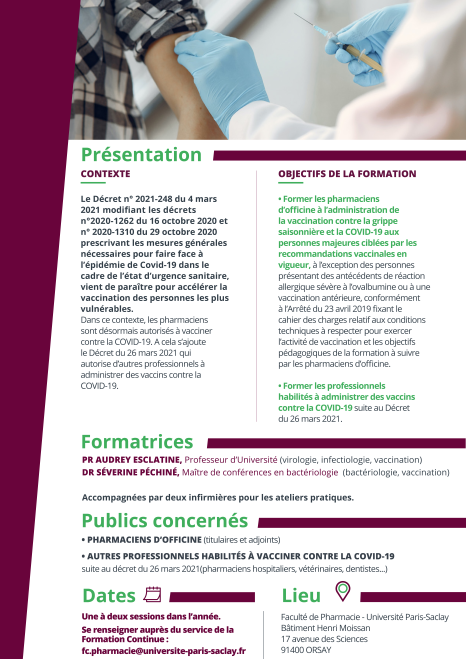 Présentation

CONTEXTE

Le Décret n° 2021-248 du 4 mars 2021 modifiant les décrets n°2020-1262 du 16 octobre 2020 et n° 2020-1310 du 29 octobre 2020 prescrivant les mesures générales nécessaires pour faire face à l'épidémie de Covid-19 dans le cadre de l'état d'urgence sanitaire, vient de paraître pour accélérer la vaccination des personnes les plus vulnérables.
Dans ce contexte, les pharmaciens sont désormais autorisés à vacciner contre la COVID-19. A cela s'ajoute le Décret du 26 mars 2021 qui autorise d'autres professionnels à administrer des vaccins contre la COVID-19.

OBJECTIFS DE LA FORMATION

• Former les pharmaciens d'officine à l'administration de la vaccination contre la grippe saisonnière et la COVID-19 aux personnes majeures ciblées par les recommandations vaccinales en vigueur, à l'exception des personnes présentant des antécédents de réaction allergique sévère à l'ovalbumine ou à une vaccination antérieure, conformément à l'Arrêté du 23 avril 2019 fixant le cahier des charges relatif aux conditions techniques à respecter pour exercer l'activité de vaccination et les objectifs pédagogiques de la formation à suivre par les pharmaciens d'officine.

• Former les professionnels habilités à administrer des vaccins contre la COVID-19 suite au Décret du 26 mars 2021.

Formatrices

PR AUDREY ESCLATINE, Professeur d'Université (virologie, infectiologie, vaccination)
DR SÉVERINE PÉCHINÉ, Maître de conférences en bactériologie (bactériologie, vaccination)

Accompagnées par deux infirmières pour les ateliers pratiques.

Publics concernés

• PHARMACIENS D'OFFICINE (titulaires et adjoints)
• AUTRES PROFESSIONNELS HABILITÉS À VACCINER CONTRE LA COVID-19 suite au décret du 26 mars 2021(pharmaciens hospitaliers, vétérinaires, dentistes...)

Dates

Une à deux sessions dans l'année.
Se renseigner auprès du service de la Formation Continue :
fc.pharmacie@universite-paris-saclay.fr

Lieu

Faculté de Pharmacie - Université Paris-Saclay
Bâtiment Henri Moissan
17 avenue des Sciences
91400 ORSAY